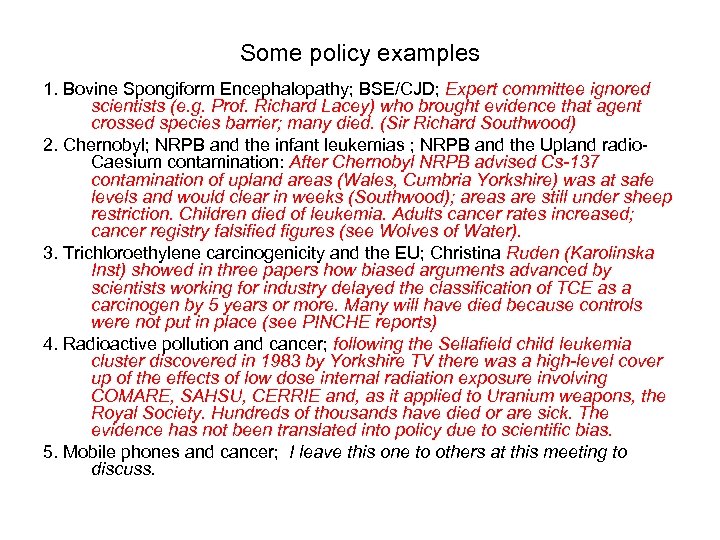 Some policy examples

1. Bovine Spongiform Encephalopathy; BSE/CJD; Expert committee ignored scientists (e.g. Prof. Richard Lacey) who brought evidence that agent crossed species barrier; many died. (Sir Richard Southwood)

2. Chernobyl; NRPB and the infant leukemias ; NRPB and the Upland radio-Caesium contamination: After Chernobyl NRPB advised Cs-137 contamination of upland areas (Wales, Cumbria Yorkshire) was at safe levels and would clear in weeks (Southwood); areas are still under sheep restriction. Children died of leukemia. Adults cancer rates increased; cancer registry falsified figures (see Wolves of Water).

3. Trichloroethylene carcinogenicity and the EU; Christina Ruden (Karolinska Inst) showed in three papers how biased arguments advanced by scientists working for industry delayed the classification of TCE as a carcinogen by 5 years or more. Many will have died because controls were not put in place (see PINCHE reports)

4. Radioactive pollution and cancer; following the Sellafield child leukemia cluster discovered in 1983 by Yorkshire TV there was a high-level cover up of the effects of low dose internal radiation exposure involving COMARE, SAHSU, CERRIE and, as it applied to Uranium weapons, the Royal Society. Hundreds of thousands have died or are sick. The evidence has not been translated into policy due to scientific bias.

5. Mobile phones and cancer; I leave this one to others at this meeting to discuss.